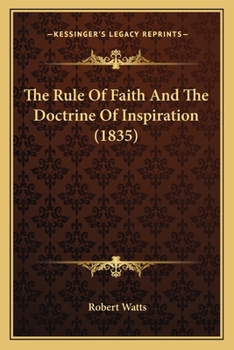 —KESSINGER'S LEGACY REPRINTS—

The Rule Of Faith And The Doctrine Of Inspiration (1835)

Robert Watts